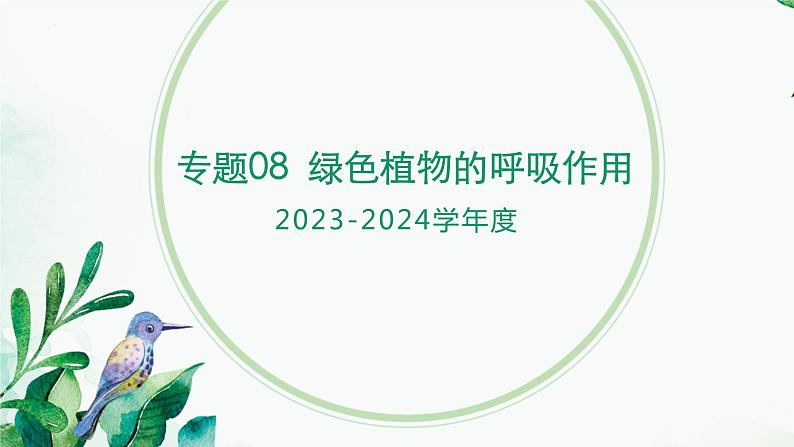 专题08  绿色植物的呼吸作用

2023-2024学年度